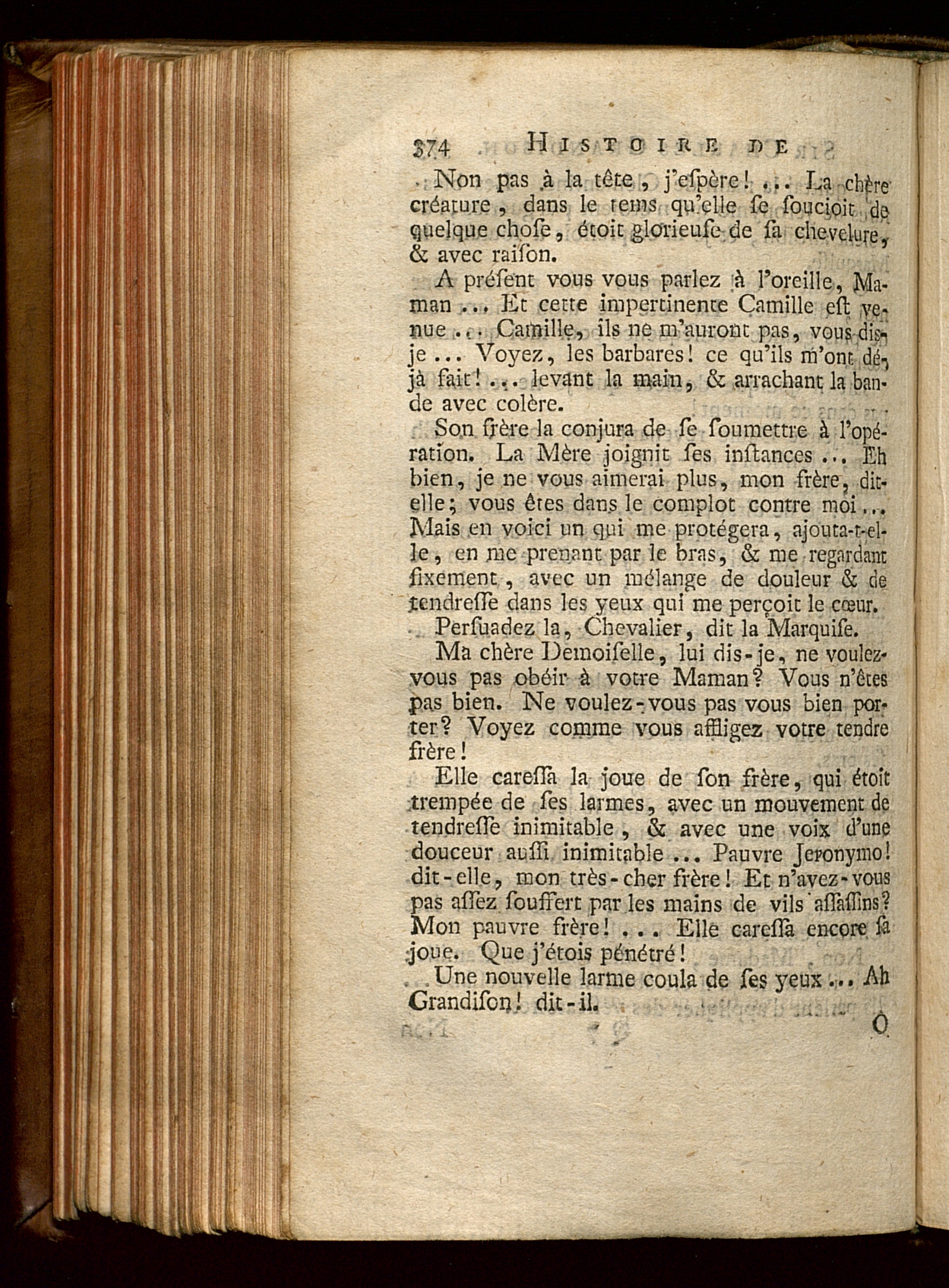 374 HISTOIRE DE

Non pas à la tête, j'eſpère! ... La chère créature, dans le tems qu'elle ſe ſoucioit de quelque choſe, étoit glorieuſe de ſa chevelure, & avec raiſon.

A préſent vous vous parlez à l'oreille, Maman ... Et cette impertinente Camille eſt venue ... Camille, ils ne m'auront pas, vous dis-je ... Voyez, les barbares! ce qu'ils m'ont déjà fait! ... levant la main, & arrachant la bande avec colère.

Son frère la conjura de ſe ſoumettre à l'opération. La Mère joignit ſes inſtances ... Eh bien, je ne vous aimerai plus, mon frère, dit-elle; vous êtes dans le complot contre moi ... Mais en voici un qui me protégera, ajouta-t-elle, en me prenant par le bras, & me regardant fixement, avec un mélange de douleur & de tendreſſe dans les yeux qui me perçoit le cœur.

Perſuadez la, Chevalier, dit la Marquiſe.

Ma chère Demoiſelle, lui dis-je, ne voulez-vous pas obéir à votre Maman? Vous n'êtes pas bien. Ne voulez-vous pas vous bien porter? Voyez comme vous affligez votre tendre frère!

Elle careſſa la joue de ſon frère, qui étoit trempée de ſes larmes, avec un mouvement de tendreſſe inimitable, & avec une voix d'une douceur auſſi inimitable ... Pauvre Jeronymo! dit-elle, mon très-cher frère! Et n'avez-vous pas aſſez ſouffert par les mains de vils aſſaſſins? Mon pauvre frère! ... Elle careſſa encore ſa joue. Que j'étois pénétré!

Une nouvelle larme coula de ſes yeux ... Ah Grandiſon! dit-il.

O